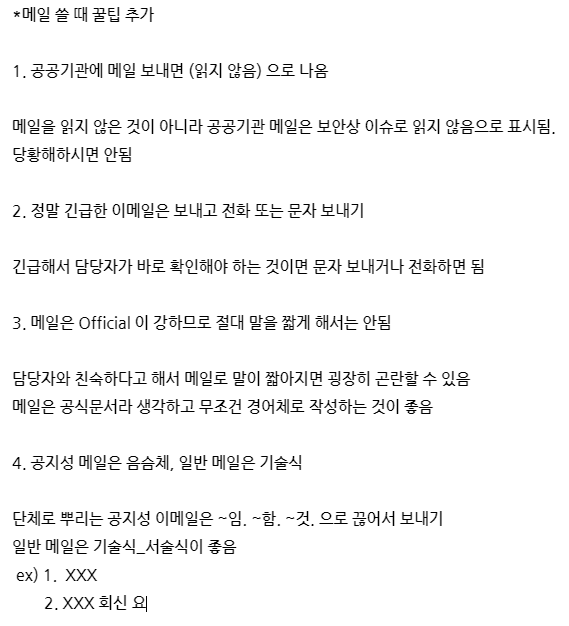 *메일 쓸 때 꿀팁 추가

1. 공공기관에 메일 보내면 (읽지 않음) 으로 나옴

메일을 읽지 않은 것이 아니라 공공기관 메일은 보안상 이슈로 읽지 않음으로 표시됨. 당황해하시면 안됨

2. 정말 긴급한 이메일은 보내고 전화 또는 문자 보내기

긴급해서 담당자가 바로 확인해야 하는 것이면 문자 보내거나 전화하면 됨

3. 메일은 Official 이 강하므로 절대 말을 짧게 해서는 안됨

담당자와 친숙하다고 해서 메일로 말이 짧아지면 굉장히 곤란할 수 있음
메일은 공식문서라 생각하고 무조건 경어체로 작성하는 것이 좋음

4. 공지성 메일은 음슴체, 일반 메일은 기술식

단체로 뿌리는 공지성 이메일은 ~임. ~함. ~것. 으로 끊어서 보내기
일반 메일은 기술식_서술식이 좋음
ex) 1. XXX
2. XXX 회신 외